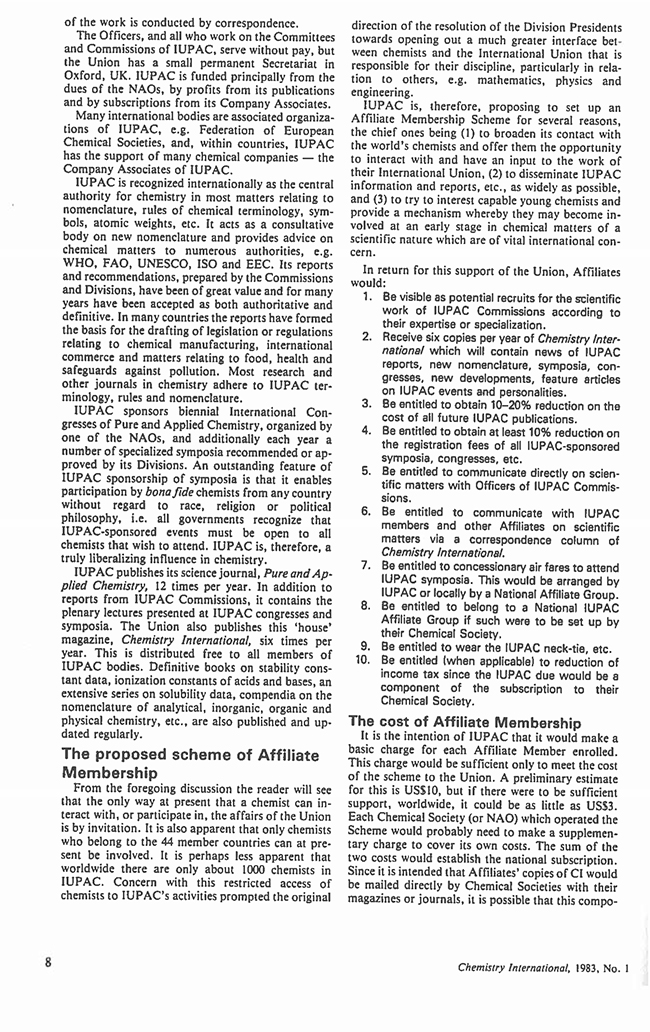 of the work is conducted by correspondence.

The Officers, and all who work on the Committees and Commissions of IUPAC, serve without pay, but the Union has a small permanent Secretariat in Oxford, UK. IUPAC is funded principally from the dues of the NAOs, by profits from its publications and by subscriptions from its Company Associates.

Many international bodies are associated organizations of IUPAC, e.g. Federation of European Chemical Societies, and, within countries, IUPAC has the support of many chemical companies — the Company Associates of IUPAC.

IUPAC is recognized internationally as the central authority for chemistry in most matters relating to nomenclature, rules of chemical terminology, symbols, atomic weights, etc. It acts as a consultative body on new nomenclature and provides advice on chemical matters to numerous authorities, e.g. WHO, FAO, UNESCO, ISO and EEC. Its reports and recommendations, prepared by the Commissions and Divisions, have been of great value and for many years have been accepted as both authoritative and definitive. In many countries the reports have formed the basis for the drafting of legislation or regulations relating to chemical manufacturing, international commerce and matters relating to food, health and safeguards against pollution. Most research and other journals in chemistry adhere to IUPAC terminology, rules and nomenclature.

IUPAC sponsors biennial International Congresses of Pure and Applied Chemistry, organized by one of the NAOs, and additionally each year a number of specialized symposia recommended or approved by its Divisions. An outstanding feature of IUPAC sponsorship of symposia is that it enables participation by bona fide chemists from any country without regard to race, religion or political philosophy, i.e. all governments recognize that IUPAC-sponsored events must be open to all chemists that wish to attend. IUPAC is, therefore, a truly liberalizing influence in chemistry.

IUPAC publishes its science journal, Pure and Applied Chemistry, 12 times per year. In addition to reports from IUPAC Commissions, it contains the plenary lectures presented at IUPAC congresses and symposia. The Union also publishes this 'house' magazine, Chemistry International, six times per year. This is distributed free to all members of IUPAC bodies. Definitive books on stability constant data, ionization constants of acids and bases, an extensive series on solubility data, compendia on the nomenclature of analytical, inorganic, organic and physical chemistry, etc., are also published and updated regularly.

The proposed scheme of Affiliate Membership

From the foregoing discussion the reader will see that the only way at present that a chemist can interact with, or participate in, the affairs of the Union is by invitation. It is also apparent that only chemists who belong to the 44 member countries can at present be involved. It is perhaps less apparent that worldwide there are only about 1000 chemists in IUPAC. Concern with this restricted access of chemists to IUPAC's activities prompted the original direction of the resolution of the Division Presidents towards opening out a much greater interface between chemists and the International Union that is responsible for their discipline, particularly in relation to others, e.g. mathematics, physics and engineering.

IUPAC is, therefore, proposing to set up an Affiliate Membership Scheme for several reasons, the chief ones being (1) to broaden its contact with the world's chemists and offer them the opportunity to interact with and have an input to the work of their International Union, (2) to disseminate IUPAC information and reports, etc., as widely as possible, and (3) to try to interest capable young chemists and provide a mechanism whereby they may become involved at an early stage in chemical matters of a scientific nature which are of vital international concern.

In return for this support of the Union, Affiliates would:
1. Be visible as potential recruits for the scientific work of IUPAC Commissions according to their expertise or specialization.
2. Receive six copies per year of Chemistry International which will contain news of IUPAC reports, new nomenclature, symposia, congresses, new developments, feature articles on IUPAC events and personalities.
3. Be entitled to obtain 10–20% reduction on the cost of all future IUPAC publications.
4. Be entitled to obtain at least 10% reduction on the registration fees of all IUPAC-sponsored symposia, congresses, etc.
5. Be entitled to communicate directly on scientific matters with Officers of IUPAC Commissions.
6. Be entitled to communicate with IUPAC members and other Affiliates on scientific matters via a correspondence column of Chemistry International.
7. Be entitled to concessionary air fares to attend IUPAC symposia. This would be arranged by IUPAC or locally by a National Affiliate Group.
8. Be entitled to belong to a National IUPAC Affiliate Group if such were to be set up by their Chemical Society.
9. Be entitled to wear the IUPAC neck-tie, etc.
10. Be entitled (when applicable) to reduction of income tax since the IUPAC due would be a component of the subscription to their Chemical Society.

The cost of Affiliate Membership

It is the intention of IUPAC that it would make a basic charge for each Affiliate Member enrolled. This charge would be sufficient only to meet the cost of the scheme to the Union. A preliminary estimate for this is US$10, but if there were to be sufficient support, worldwide, it could be as little as US$3. Each Chemical Society (or NAO) which operated the Scheme would probably need to make a supplementary charge to cover its own costs. The sum of the two costs would establish the national subscription. Since it is intended that Affiliates' copies of CI would be mailed directly by Chemical Societies with their magazines or journals, it is possible that this compo-

8

Chemistry International, 1983, No. 1